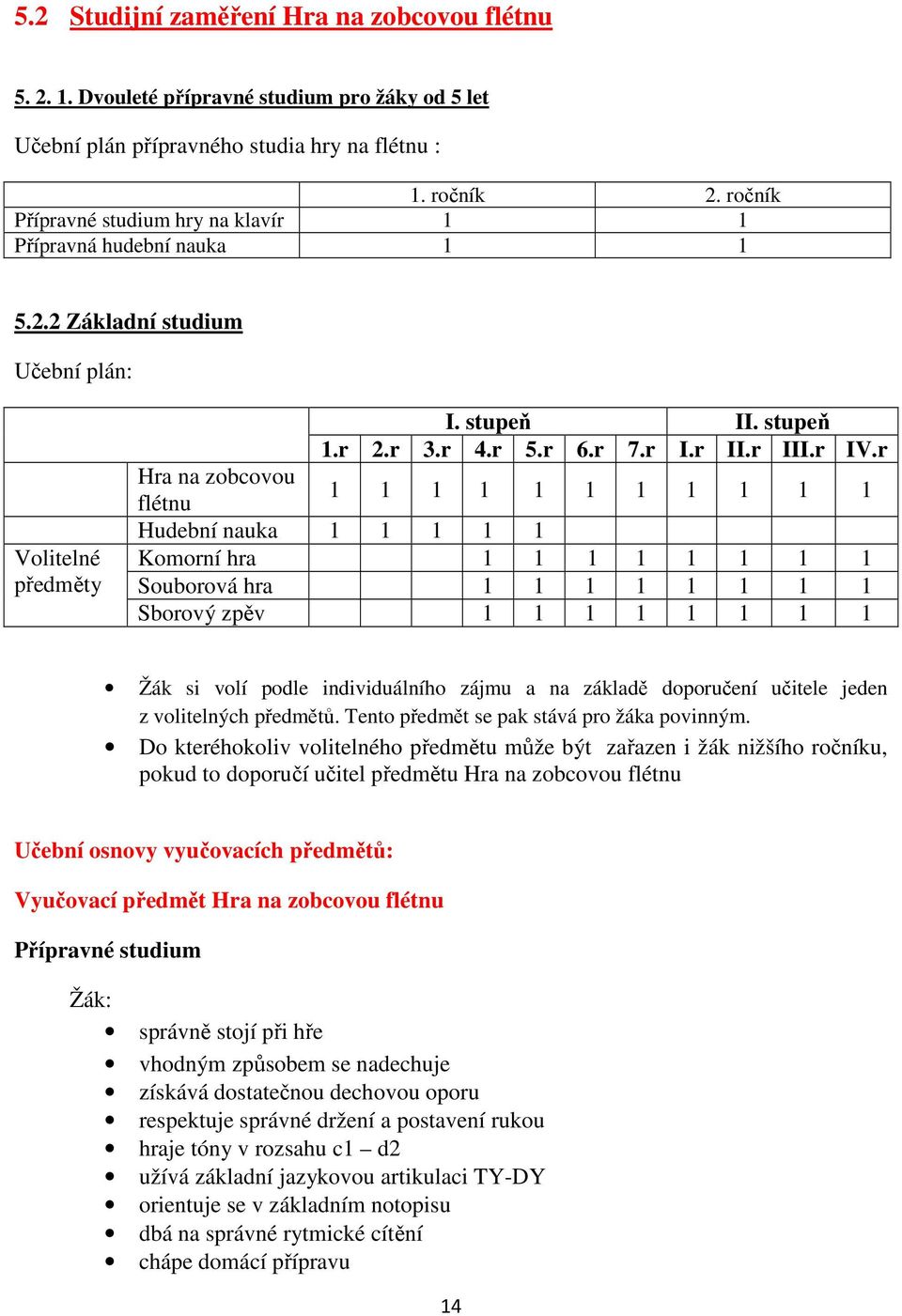 5.2 Studijní zaměření Hra na zobcovou flétnu

5. 2. 1. Dvouleté přípravné studium pro žáky od 5 let

Učební plán přípravného studia hry na flétnu :

| | 1. ročník | 2. ročník |
|---|---|---|
| Přípravné studium hry na klavír | 1 | 1 |
| Přípravná hudební nauka | 1 | 1 |

5.2.2 Základní studium

Učební plán:

| | | I. stupeň | | | | | | | II. stupeň | | | |
|---|---|---|---|---|---|---|---|---|---|---|---|---|
| | | 1.r | 2.r | 3.r | 4.r | 5.r | 6.r | 7.r | I.r | II.r | III.r | IV.r |
| | Hra na zobcovou flétnu | 1 | 1 | 1 | 1 | 1 | 1 | 1 | 1 | 1 | 1 | 1 |
| | Hudební nauka | 1 | 1 | 1 | 1 | 1 | | | | | | |
| Volitelné předměty | Komorní hra | | | | 1 | 1 | 1 | 1 | 1 | 1 | 1 | 1 |
| | Souborová hra | | | | 1 | 1 | 1 | 1 | 1 | 1 | 1 | 1 |
| | Sborový zpěv | | | | 1 | 1 | 1 | 1 | 1 | 1 | 1 | 1 |

• Žák si volí podle individuálního zájmu a na základě doporučení učitele jeden z volitelných předmětů. Tento předmět se pak stává pro žáka povinným.
• Do kteréhokoliv volitelného předmětu může být zařazen i žák nižšího ročníku, pokud to doporučí učitel předmětu Hra na zobcovou flétnu

Učební osnovy vyučovacích předmětů:

Vyučovací předmět Hra na zobcovou flétnu

Přípravné studium

Žák:
• správně stojí při hře
• vhodným způsobem se nadechuje
• získává dostatečnou dechovou oporu
• respektuje správné držení a postavení rukou
• hraje tóny v rozsahu c1 – d2
• užívá základní jazykovou artikulaci TY-DY
• orientuje se v základním notopisu
• dbá na správné rytmické cítění
• chápe domácí přípravu

14